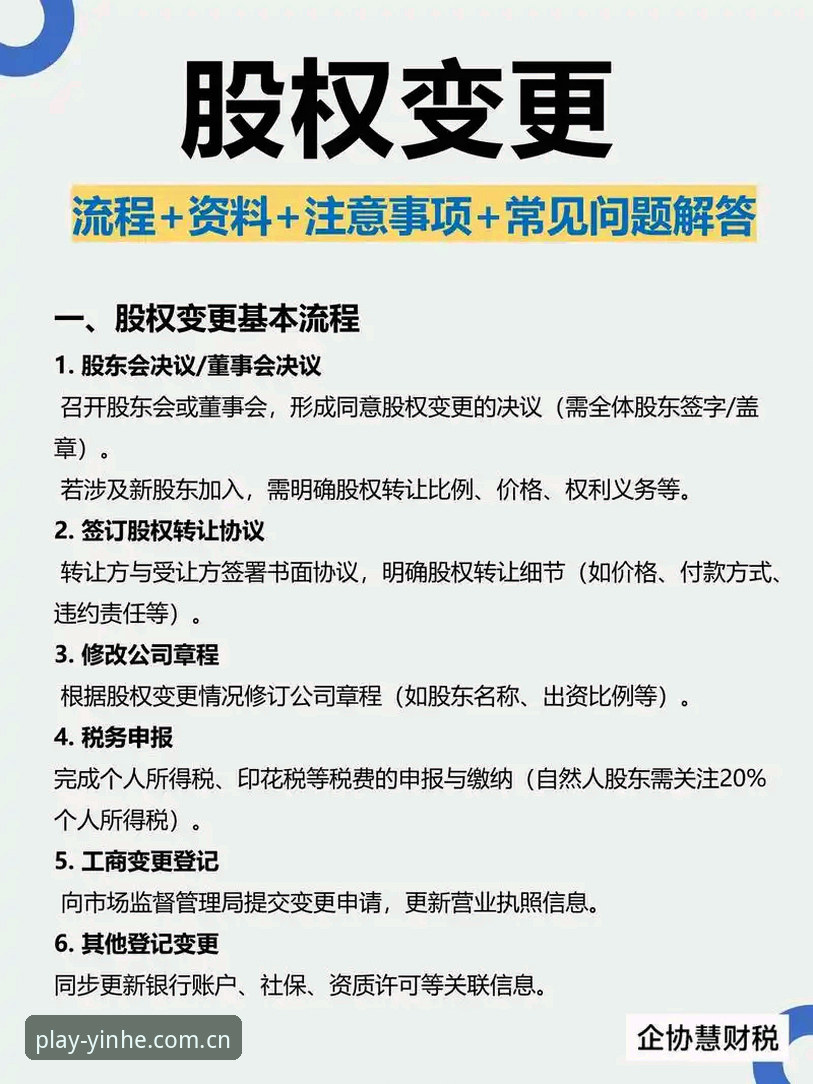 股权变更

流程+资料+注意事项+常见问题解答

一、股权变更基本流程

1. 股东会决议/董事会决议

召开股东会或董事会，形成同意股权变更的决议（需全体股东签字/盖章）。

若涉及新股东加入，需明确股权转让比例、价格、权利义务等。

2. 签订股权转让协议

转让方与受让方签署书面协议，明确股权转让细节（如价格、付款方式、违约责任等）。

3. 修改公司章程

根据股权变更情况修订公司章程（如股东名称、出资比例等）。

4. 税务申报

完成个人所得税、印花税等税费的申报与缴纳（自然人股东需关注20%个人所得税）。

5. 工商变更登记

向市场监督管理局提交变更申请，更新营业执照信息。

6. 其他登记变更

同步更新银行账户、社保、资质许可等关联信息。

play-yinhe.com.cn

企协慧财税